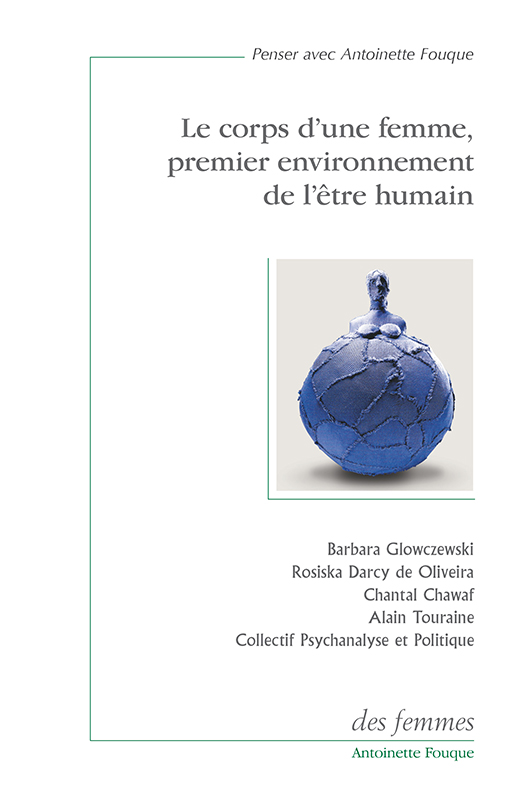 Penser avec Antoinette Fouque

Le corps d'une femme, premier environnement de l'être humain

Barbara Glowczewski
Rosiska Darcy de Oliveira
Chantal Chawaf
Alain Touraine
Collectif Psychanalyse et Politique

des femmes
Antoinette Fouque